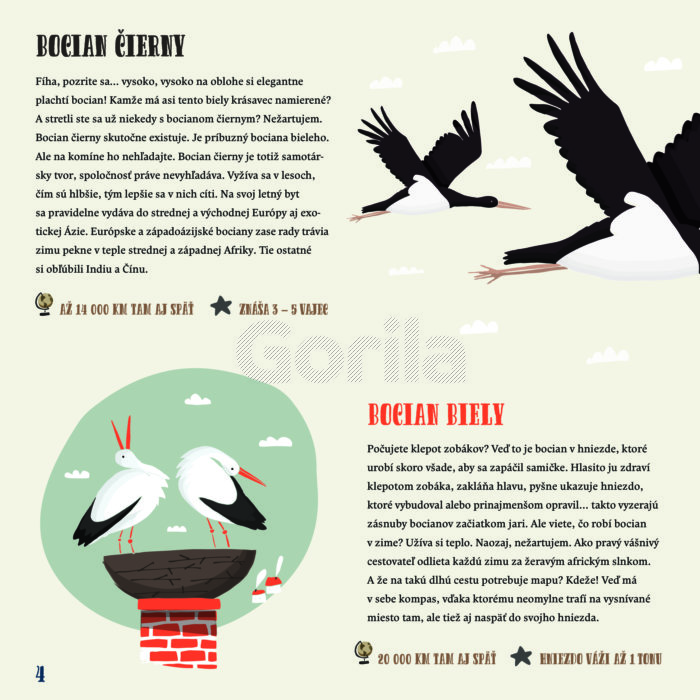 BOCIAN ČIERNY

Fíha, pozrite sa... vysoko, vysoko na oblohe si elegantne plachtí bocian! Kamže má asi tento biely krásavec namierené? A stretli ste sa už niekedy s bocianom čiernym? Nežartujem. Bocian čierny skutočne existuje. Je príbuzný bociana bieleho. Ale na komíne ho nehľadajte. Bocian čierny je totiž samotársky tvor, spoločnosť práve nevyhľadáva. Vyžíva sa v lesoch, čím sú hlbšie, tým lepšie sa v nich cíti. Na svoj letný byt sa pravidelne vydáva do strednej a východnej Európy aj exotickej Ázie. Európske a západoázijské bociany zase rady trávia zimu pekne v teple strednej a západnej Afriky. Tie ostatné si obľúbili Indiu a Čínu.

AŽ 14 000 KM TAM AJ SPÄŤ

ZNÁŠA 3 – 5 VAJEC

BOCIAN BIELY

Počujete klepot zobákov? Veď to je bocian v hniezde, ktoré urobí skoro všade, aby sa zapáčil samičke. Hlasito ju zdraví klepotom zobáka, zakláňa hlavu, pyšne ukazuje hniezdo, ktoré vybudoval alebo prinajmenšom opravil... takto vyzerajú zásnuby bocianov začiatkom jari. Ale viete, čo robí bocian v zime? Užíva si teplo. Naozaj, nežartujem. Ako pravý vášnivý cestovateľ odlieta každú zimu za žeravým africkým slnkom. A že na takú dlhú cestu potrebuje mapu? Kdeže! Veď má v sebe kompas, vďaka ktorému neomylne trafí na vysnívané miesto tam, ale tiež aj naspäť do svojho hniezda.

20 000 KM TAM AJ SPÄŤ

HNIEZDO VÁŽI AŽ 1 TONU

4

Gorila